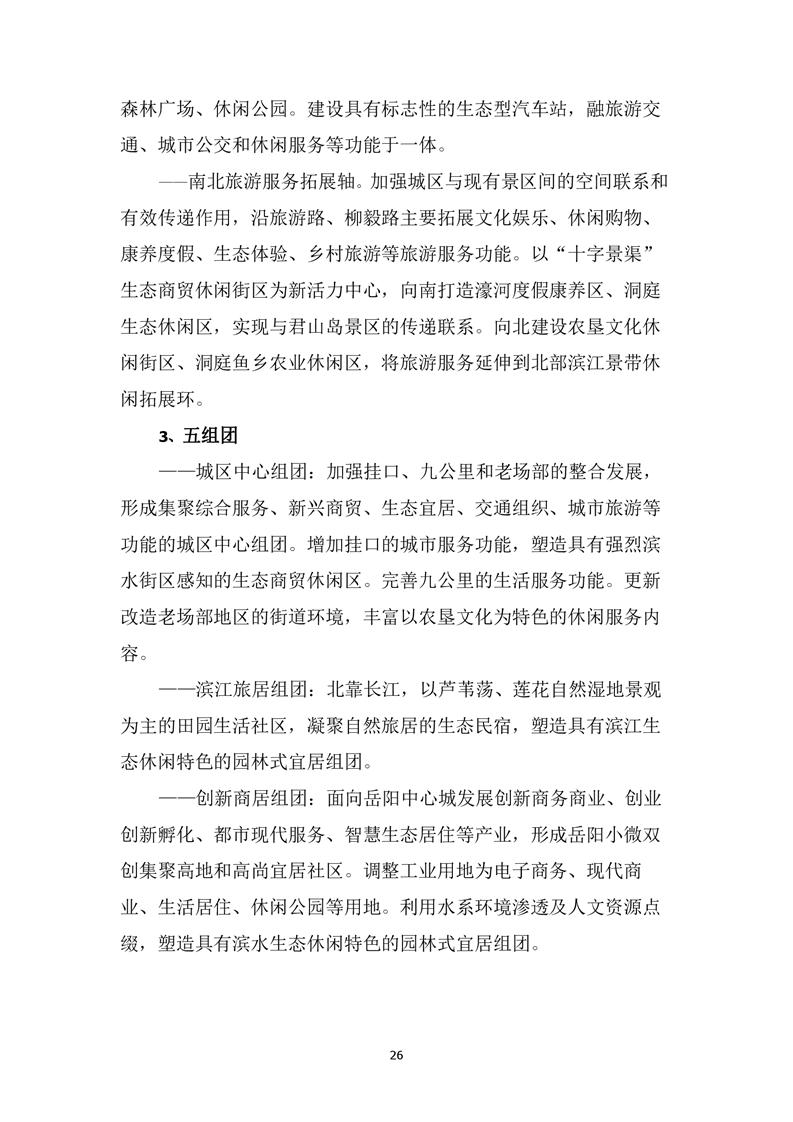 森林广场、休闲公园。建设具有标志性的生态型汽车站，融旅游交通、城市公交和休闲服务等功能于一体。

——南北旅游服务拓展轴。加强城区与现有景区间的空间联系和有效传递作用，沿旅游路、柳毅路主要拓展文化娱乐、休闲购物、康养度假、生态体验、乡村旅游等旅游服务功能。以“十字景渠”生态商贸休闲街区为新活力中心，向南打造濠河度假康养区、洞庭生态休闲区，实现与君山岛景区的传递联系。向北建设农垦文化休闲街区、洞庭鱼乡农业休闲区，将旅游服务延伸到北部滨江景带休闲拓展环。

3、五组团

——城区中心组团：加强挂口、九公里和老场部的整合发展，形成集聚综合服务、新兴商贸、生态宜居、交通组织、城市旅游等功能的城区中心组团。增加挂口的城市服务功能，塑造具有强烈滨水街区感知的生态商贸休闲区。完善九公里的生活服务功能。更新改造老场部地区的街道环境，丰富以农垦文化为特色的休闲服务内容。

——滨江旅居组团：北靠长江，以芦苇荡、莲花自然湿地景观为主的田园生活社区，凝聚自然旅居的生态民宿，塑造具有滨江生态休闲特色的园林式宜居组团。

——创新商居组团：面向岳阳中心城发展创新商务商业、创业创新孵化、都市现代服务、智慧生态居住等产业，形成岳阳小微双创集聚高地和高尚宜居社区。调整工业用地为电子商务、现代商业、生活居住、休闲公园等用地。利用水系环境渗透及人文资源点缀，塑造具有滨水生态休闲特色的园林式宜居组团。

26